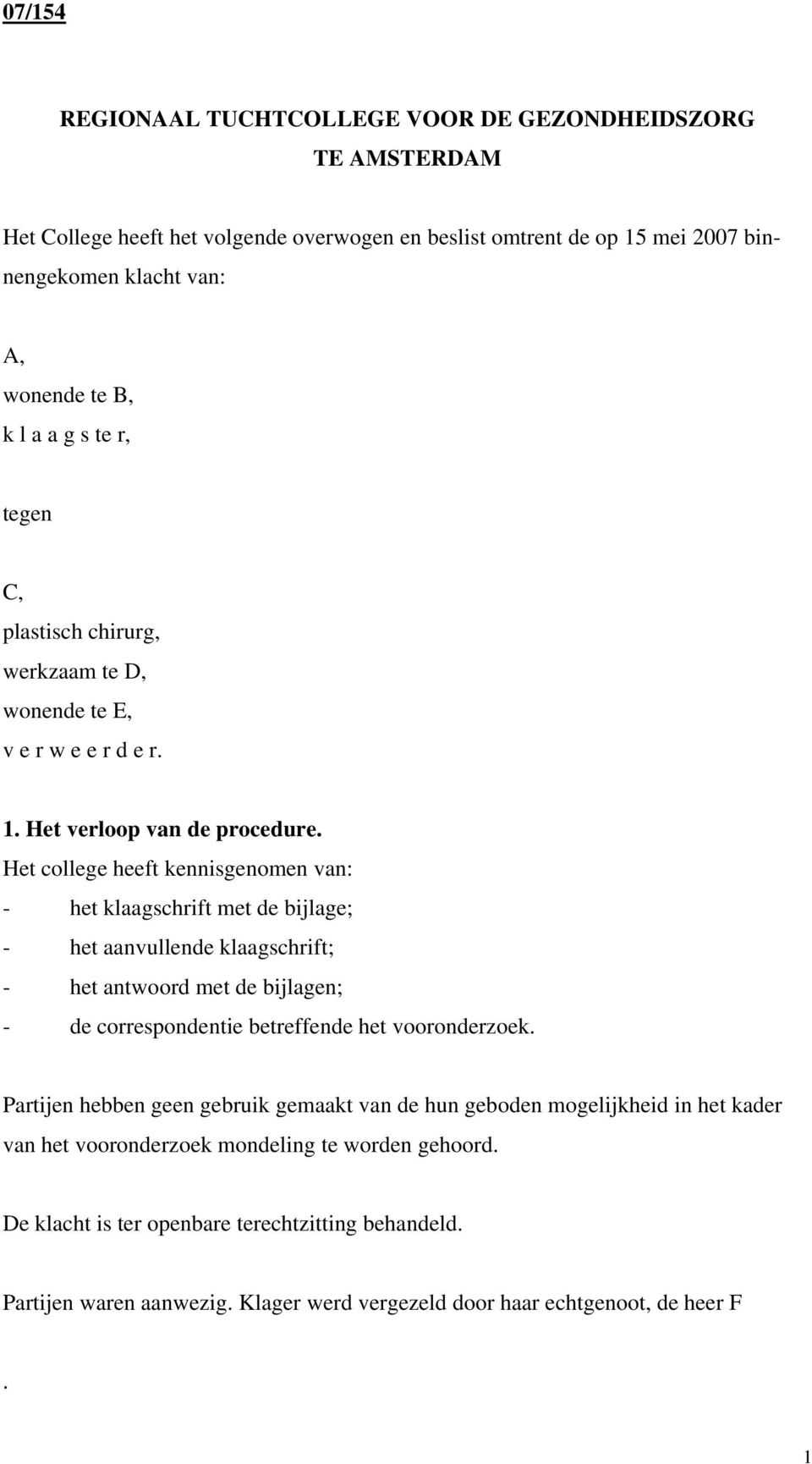 07/154

REGIONAAL TUCHTCOLLEGE VOOR DE GEZONDHEIDSZORG TE AMSTERDAM

Het College heeft het volgende overwogen en beslist omtrent de op 15 mei 2007 binnengekomen klacht van:

A,
wonende te B,
k l a a g s te r,

tegen

C,
plastisch chirurg,
werkzaam te D,
wonende te E,
v e r w e e r d e r.

1. Het verloop van de procedure.
Het college heeft kennisgenomen van:
- het klaagschrift met de bijlage;
- het aanvullende klaagschrift;
- het antwoord met de bijlagen;
- de correspondentie betreffende het vooronderzoek.

Partijen hebben geen gebruik gemaakt van de hun geboden mogelijkheid in het kader van het vooronderzoek mondeling te worden gehoord.

De klacht is ter openbare terechtzitting behandeld.

Partijen waren aanwezig. Klager werd vergezeld door haar echtgenoot, de heer F

.

1